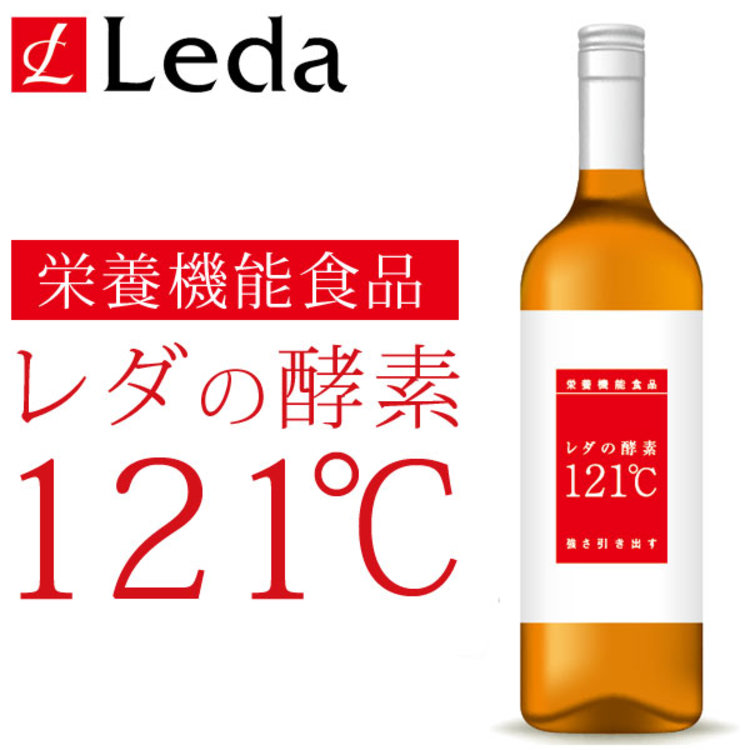 L Leda

栄養機能食品

レダの酵素

121℃

栄養機能食品

レダの酵素
121℃

強さ引き出す